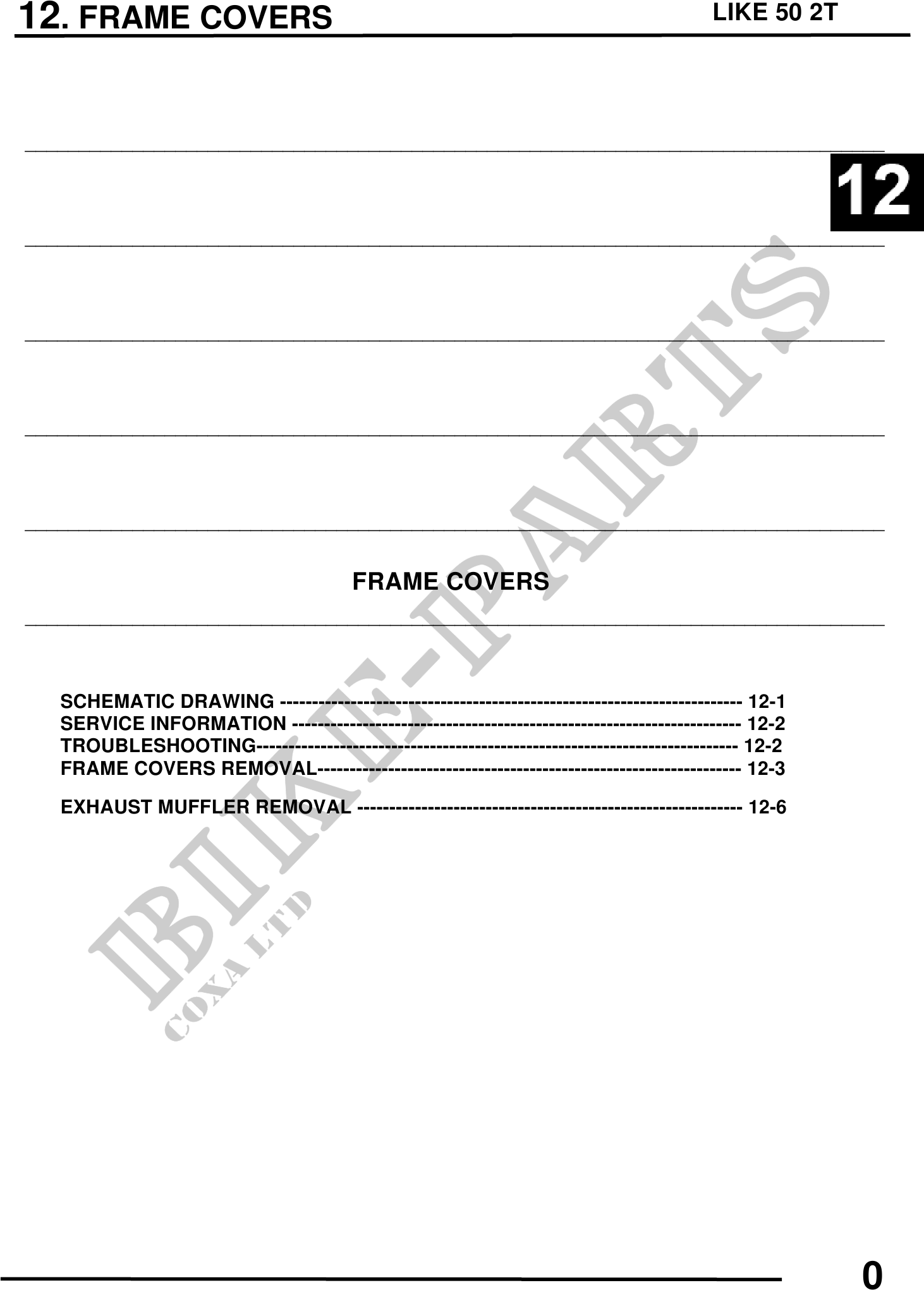 12. FRAME COVERS LIKE 50 2T

12

FRAME COVERS

SCHEMATIC DRAWING 12-1
SERVICE INFORMATION 12-2
TROUBLESHOOTING 12-2
FRAME COVERS REMOVAL 12-3

EXHAUST MUFFLER REMOVAL 12-6

0

BIKE-PARTS
COXA LTD